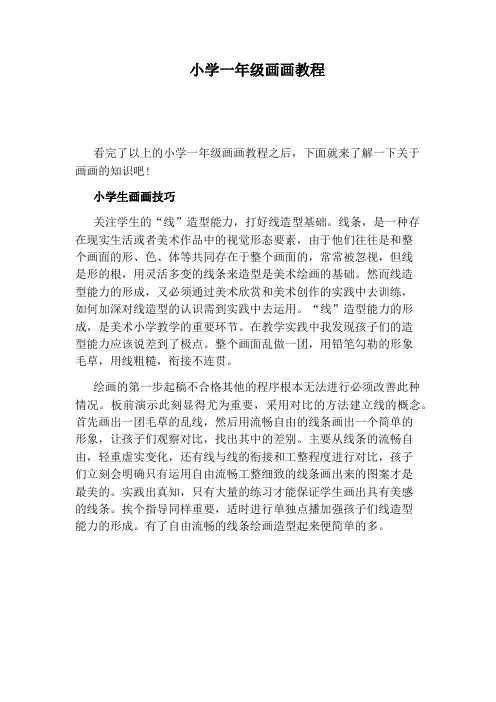 小学一年级画画教程

看完了以上的小学一年级画画教程之后，下面就来了解一下关于画画的知识吧！

小学生画画技巧

关注学生的“线”造型能力，打好线造型基础。线条，是一种存在现实生活或者美术作品中的视觉形态要素，由于他们往往是和整个画面的形、色、体等共同存在于整个画面的，常常被忽视，但线是形的根，用灵活多变的线条来造型是美术绘画的基础。然而线造型能力的形成，又必须通过美术欣赏和美术创作的实践中去训练，如何加深对线造型的认识需到实践中去运用。“线”造型能力的形成，是美术小学教学的重要环节。在教学实践中我发现孩子们的造型能力应该说差到了极点。整个画面乱做一团，用铅笔勾勒的形象毛草，用线粗糙，衔接不连贯。

绘画的第一步起稿不合格其他的程序根本无法进行必须改善此种情况。板前演示此刻显得尤为重要，采用对比的方法建立线的概念。首先画出一团毛草的乱线，然后用流畅自由的线条画出一个简单的形象，让孩子们观察对比，找出其中的差别。主要从线条的流畅自由，轻重虚实变化，还有线与线的衔接和工整程度进行对比，孩子们立刻会明确只有运用自由流畅工整细致的线条画出来的图案才是最美的。实践出真知，只有大量的练习才能保证学生画出具有美感的线条。挨个指导同样重要，适时进行单独点播加强孩子们线造型能力的形成。有了自由流畅的线条绘画造型起来便简单的多。